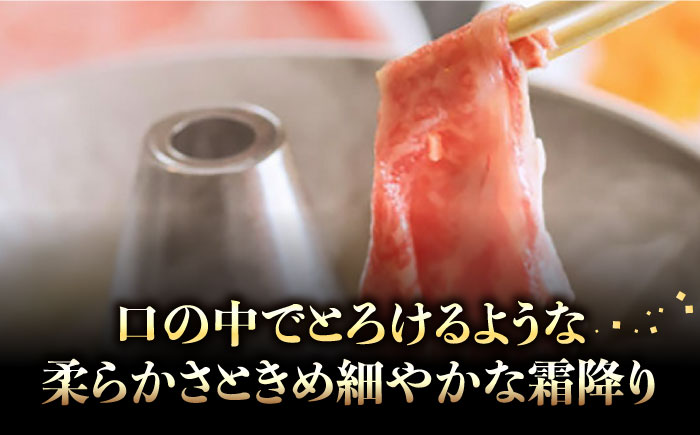 口の中でとろけるような
柔らかさときめ細やかな霜降り